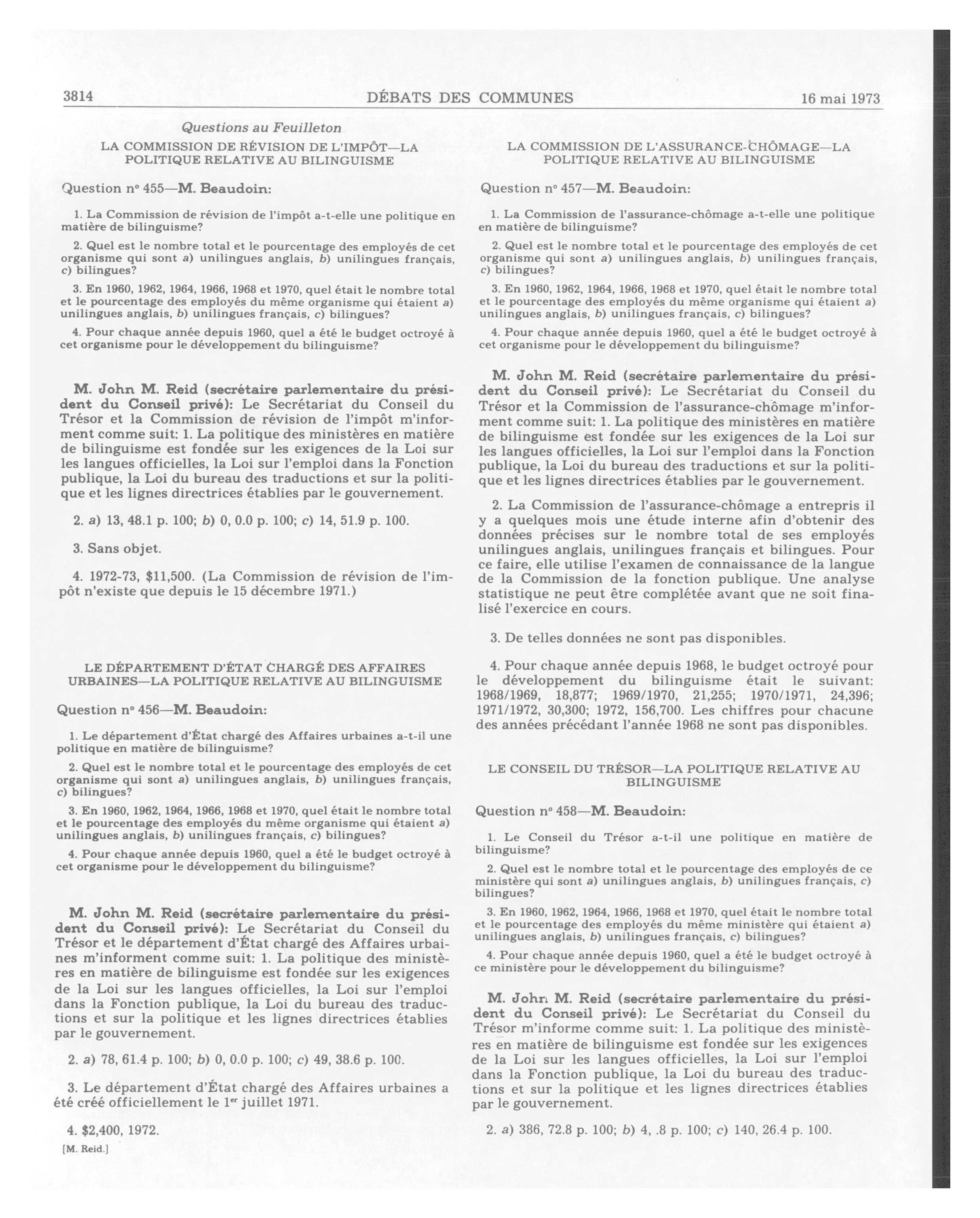 3814 DÉBATS DES COMMUNES 16 mai 1973

Questions au Feuilleton

LA COMMISSION DE RÉVISION DE L'IMPÔT—LA POLITIQUE RELATIVE AU BILINGUISME

Question nº 455—M. Beaudoin:

1. La Commission de révision de l'impôt a-t-elle une politique en matière de bilinguisme?

2. Quel est le nombre total et le pourcentage des employés de cet organisme qui sont a) unilingues anglais, b) unilingues français, c) bilingues?

3. En 1960, 1962, 1964, 1966, 1968 et 1970, quel était le nombre total et le pourcentage des employés du même organisme qui étaient a) unilingues anglais, b) unilingues français, c) bilingues?

4. Pour chaque année depuis 1960, quel a été le budget octroyé à cet organisme pour le développement du bilinguisme?

M. John M. Reid (secrétaire parlementaire du président du Conseil privé): Le Secrétariat du Conseil du Trésor et la Commission de révision de l'impôt m'informent comme suit: 1. La politique des ministères en matière de bilinguisme est fondée sur les exigences de la Loi sur les langues officielles, la Loi sur l'emploi dans la Fonction publique, la Loi du bureau des traductions et sur la politique et les lignes directrices établies par le gouvernement.

2. a) 13, 48.1 p. 100; b) 0, 0.0 p. 100; c) 14, 51.9 p. 100.

3. Sans objet.

4. 1972-73, $11,500. (La Commission de révision de l'impôt n'existe que depuis le 15 décembre 1971.)

LE DÉPARTEMENT D'ÉTAT CHARGÉ DES AFFAIRES URBAINES—LA POLITIQUE RELATIVE AU BILINGUISME

Question nº 456—M. Beaudoin:

1. Le département d'État chargé des Affaires urbaines a-t-il une politique en matière de bilinguisme?

2. Quel est le nombre total et le pourcentage des employés de cet organisme qui sont a) unilingues anglais, b) unilingues français, c) bilingues?

3. En 1960, 1962, 1964, 1966, 1968 et 1970, quel était le nombre total et le pourcentage des employés du même organisme qui étaient a) unilingues anglais, b) unilingues français, c) bilingues?

4. Pour chaque année depuis 1960, quel a été le budget octroyé à cet organisme pour le développement du bilinguisme?

M. John M. Reid (secrétaire parlementaire du président du Conseil privé): Le Secrétariat du Conseil du Trésor et le département d'État chargé des Affaires urbaines m'informent comme suit: 1. La politique des ministères en matière de bilinguisme est fondée sur les exigences de la Loi sur les langues officielles, la Loi sur l'emploi dans la Fonction publique, la Loi du bureau des traductions et sur la politique et les lignes directrices établies par le gouvernement.

2. a) 78, 61.4 p. 100; b) 0, 0.0 p. 100; c) 49, 38.6 p. 100.

3. Le département d'État chargé des Affaires urbaines a été créé officiellement le 1er juillet 1971.

4. $2,400, 1972.

[M. Reid.]

LA COMMISSION DE L'ASSURANCE-CHÔMAGE—LA POLITIQUE RELATIVE AU BILINGUISME

Question nº 457—M. Beaudoin:

1. La Commission de l'assurance-chômage a-t-elle une politique en matière de bilinguisme?

2. Quel est le nombre total et le pourcentage des employés de cet organisme qui sont a) unilingues anglais, b) unilingues français, c) bilingues?

3. En 1960, 1962, 1964, 1966, 1968 et 1970, quel était le nombre total et le pourcentage des employés du même organisme qui étaient a) unilingues anglais, b) unilingues français, c) bilingues?

4. Pour chaque année depuis 1960, quel a été le budget octroyé à cet organisme pour le développement du bilinguisme?

M. John M. Reid (secrétaire parlementaire du président du Conseil privé): Le Secrétariat du Conseil du Trésor et la Commission de l'assurance-chômage m'informent comme suit: 1. La politique des ministères en matière de bilinguisme est fondée sur les exigences de la Loi sur les langues officielles, la Loi sur l'emploi dans la Fonction publique, la Loi du bureau des traductions et sur la politique et les lignes directrices établies par le gouvernement.

2. La Commission de l'assurance-chômage a entrepris il y a quelques mois une étude interne afin d'obtenir des données précises sur le nombre total de ses employés unilingues anglais, unilingues français et bilingues. Pour ce faire, elle utilise l'examen de connaissance de la langue de la Commission de la fonction publique. Une analyse statistique ne peut être complétée avant que ne soit finalisé l'exercice en cours.

3. De telles données ne sont pas disponibles.

4. Pour chaque année depuis 1968, le budget octroyé pour le développement du bilinguisme était le suivant: 1968/1969, 18,877; 1969/1970, 21,255; 1970/1971, 24,396; 1971/1972, 30,300; 1972, 156,700. Les chiffres pour chacune des années précédant l'année 1968 ne sont pas disponibles.

LE CONSEIL DU TRÉSOR—LA POLITIQUE RELATIVE AU BILINGUISME

Question nº 458—M. Beaudoin:

1. Le Conseil du Trésor a-t-il une politique en matière de bilinguisme?

2. Quel est le nombre total et le pourcentage des employés de ce ministère qui sont a) unilingues anglais, b) unilingues français, c) bilingues?

3. En 1960, 1962, 1964, 1966, 1968 et 1970, quel était le nombre total et le pourcentage des employés du même ministère qui étaient a) unilingues anglais, b) unilingues français, c) bilingues?

4. Pour chaque année depuis 1960, quel a été le budget octroyé à ce ministère pour le développement du bilinguisme?

M. John M. Reid (secrétaire parlementaire du président du Conseil privé): Le Secrétariat du Conseil du Trésor m'informe comme suit: 1. La politique des ministères en matière de bilinguisme est fondée sur les exigences de la Loi sur les langues officielles, la Loi sur l'emploi dans la Fonction publique, la Loi du bureau des traductions et sur la politique et les lignes directrices établies par le gouvernement.

2. a) 386, 72.8 p. 100; b) 4, .8 p. 100; c) 140, 26.4 p. 100.